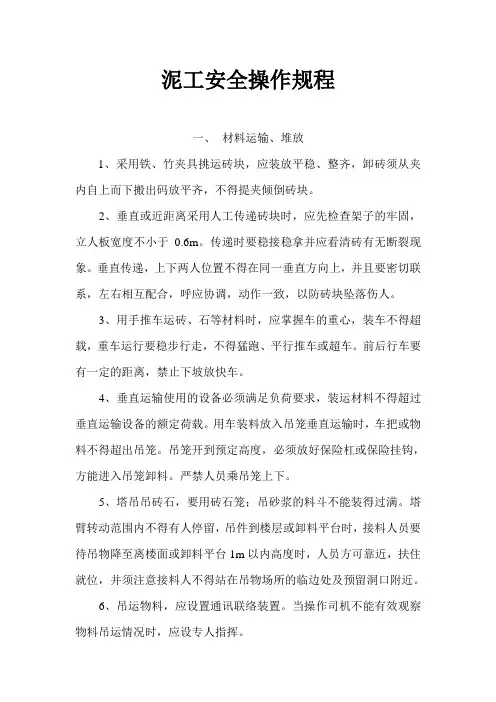 泥工安全操作规程

一、 材料运输、堆放

1、采用铁、竹夹具挑运砖块，应装放平稳、整齐，卸砖须从夹内自上而下搬出码放平齐，不得提夹倾倒砖块。

2、垂直或近距离采用人工传递砖块时，应先检查架子的牢固，立人板宽度不小于 0.6m。传递时要稳接稳拿并应看清砖有无断裂现象。垂直传递，上下两人位置不得在同一垂直方向上，并且要密切联系，左右相互配合，呼应协调，动作一致，以防砖块坠落伤人。

3、用手推车运砖、石等材料时，应掌握车的重心，装车不得超载，重车运行要稳步行走，不得猛跑、平行推车或超车。前后行车要有一定的距离，禁止下坡放快车。

4、垂直运输使用的设备必须满足负荷要求，装运材料不得超过垂直运输设备的额定荷载。用车装料放入吊笼垂直运输时，车把或物料不得超出吊笼。吊笼开到预定高度，必须放好保险杠或保险挂钩，方能进入吊笼卸料。严禁人员乘吊笼上下。

5、塔吊吊砖石，要用砖石笼；吊砂浆的料斗不能装得过满。塔臂转动范围内不得有人停留，吊件到楼层或卸料平台时，接料人员要待吊物降至离楼面或卸料平台 1m 以内高度时，人员方可靠近，扶住就位，并须注意接料人不得站在吊物场所的临边处及预留洞口附近。

6、吊运物料，应设置通讯联络装置。当操作司机不能有效观察物料吊运情况时，应设专人指挥。